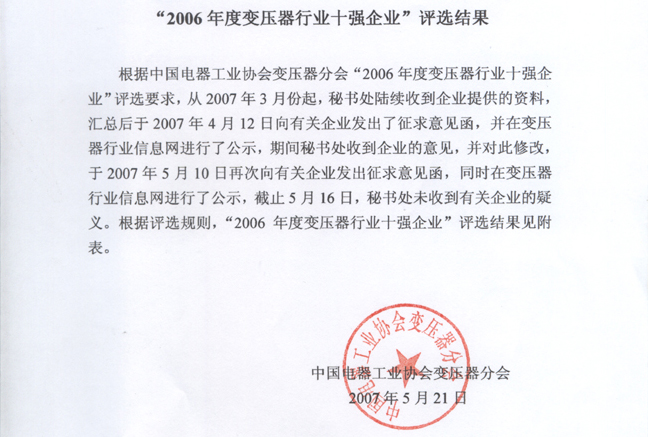 “2006 年度变压器行业十强企业”评选结果

根据中国电器工业协会变压器分会“2006 年度变压器行业十强企业”评选要求，从 2007 年 3 月份起，秘书处陆续收到企业提供的资料，汇总后于 2007 年 4 月 12 日向有关企业发出了征求意见函，并在变压器行业信息网进行了公示，期间秘书处收到企业的意见，并对此修改，于 2007 年 5 月 10 日再次向有关企业发出征求意见函，同时在变压器行业信息网进行了公示，截止 5 月 16 日，秘书处未收到有关企业的疑义。根据评选规则，“2006 年度变压器行业十强企业”评选结果见附表。

中国电器工业协会变压器分会

中国电器工业协会变压器分会
2007 年 5 月 21 日